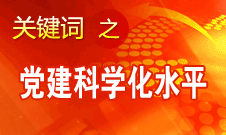 关键词 之

党建科学化水平